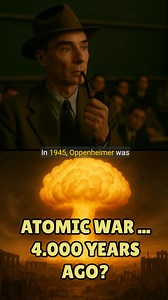 In 1945, Oppenheimer was

ATOMIC WAR ...
4.000 YEARS
AGO?